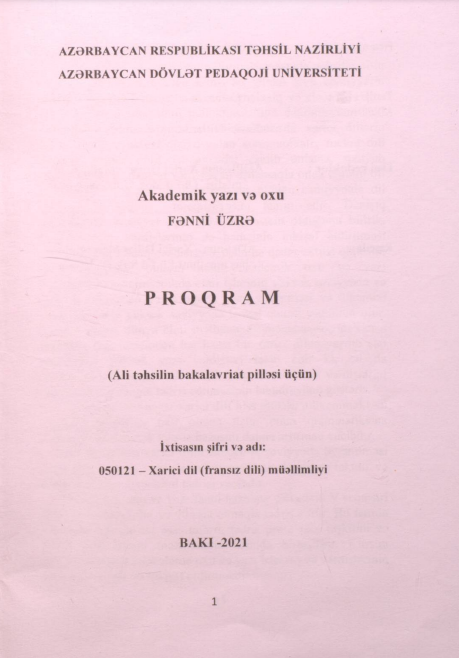 AZƏRBAYCAN RESPUBLİKASI TƏHSİL NAZİRLİYİ
AZƏRBAYCAN DÖVLƏT PEDAQOJİ UNİVERSİTETİ

Akademik yazı və oxu
FƏNNİ ÜZRƏ

PROQRAM

(Ali təhsilin bakalavriat pilləsi üçün)

İxtisasın şifri və adı:
050121 – Xarici dil (fransız dili) müəllimliyi

BAKI -2021

1